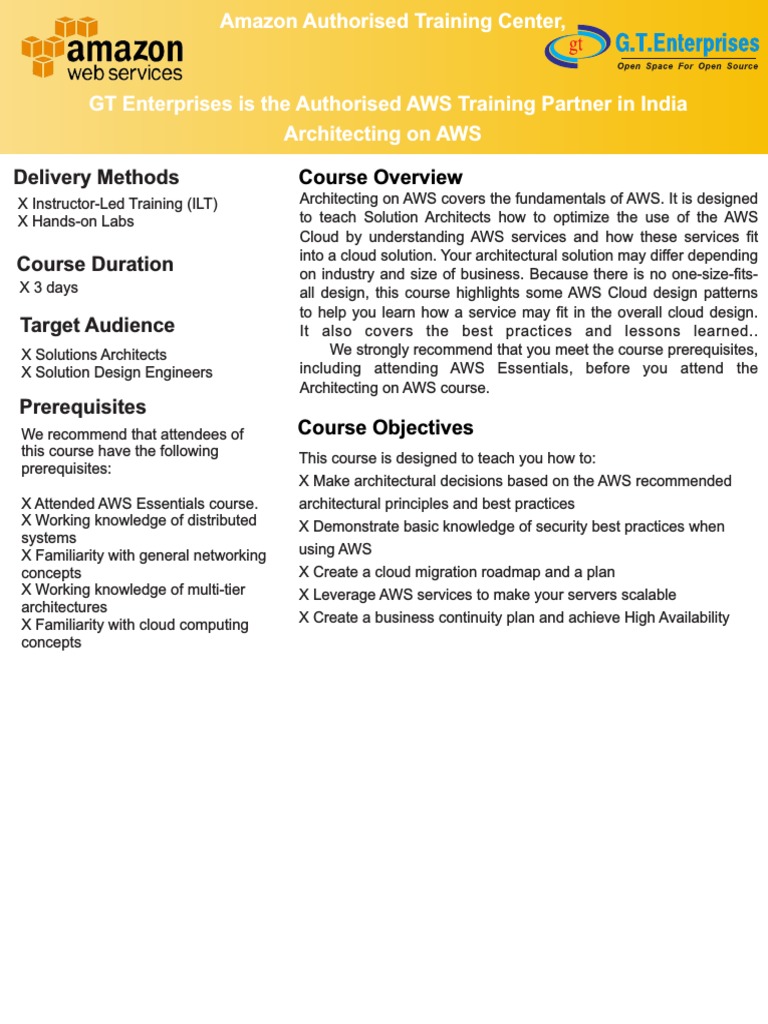 amazon web services

Amazon Authorised Training Center,

gt G.T.Enterprises
Open Space For Open Source

GT Enterprises is the Authorised AWS Training Partner in India
Architecting on AWS

Delivery Methods

X Instructor-Led Training (ILT)
X Hands-on Labs

Course Duration

X 3 days

Target Audience

X Solutions Architects
X Solution Design Engineers

Prerequisites

We recommend that attendees of this course have the following prerequisites:

X Attended AWS Essentials course.
X Working knowledge of distributed systems
X Familiarity with general networking concepts
X Working knowledge of multi-tier architectures
X Familiarity with cloud computing concepts

Course Overview

Architecting on AWS covers the fundamentals of AWS. It is designed to teach Solution Architects how to optimize the use of the AWS Cloud by understanding AWS services and how these services fit into a cloud solution. Your architectural solution may differ depending on industry and size of business. Because there is no one-size-fits-all design, this course highlights some AWS Cloud design patterns to help you learn how a service may fit in the overall cloud design. It also covers the best practices and lessons learned..

We strongly recommend that you meet the course prerequisites, including attending AWS Essentials, before you attend the Architecting on AWS course.

Course Objectives

This course is designed to teach you how to:
X Make architectural decisions based on the AWS recommended architectural principles and best practices
X Demonstrate basic knowledge of security best practices when using AWS
X Create a cloud migration roadmap and a plan
X Leverage AWS services to make your servers scalable
X Create a business continuity plan and achieve High Availability